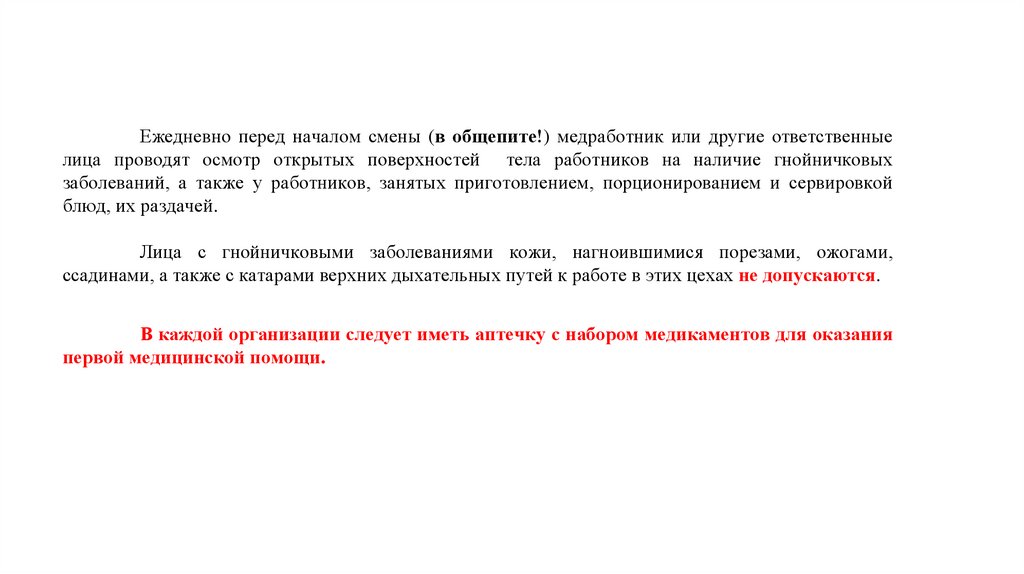 Ежедневно перед началом смены (в общепите!) медработник или другие ответственные лица проводят осмотр открытых поверхностей тела работников на наличие гнойничковых заболеваний, а также у работников, занятых приготовлением, порционированием и сервировкой блюд, их раздачей.

Лица с гнойничковыми заболеваниями кожи, нагноившимися порезами, ожогами, ссадинами, а также с катарами верхних дыхательных путей к работе в этих цехах не допускаются.

В каждой организации следует иметь аптечку с набором медикаментов для оказания первой медицинской помощи.